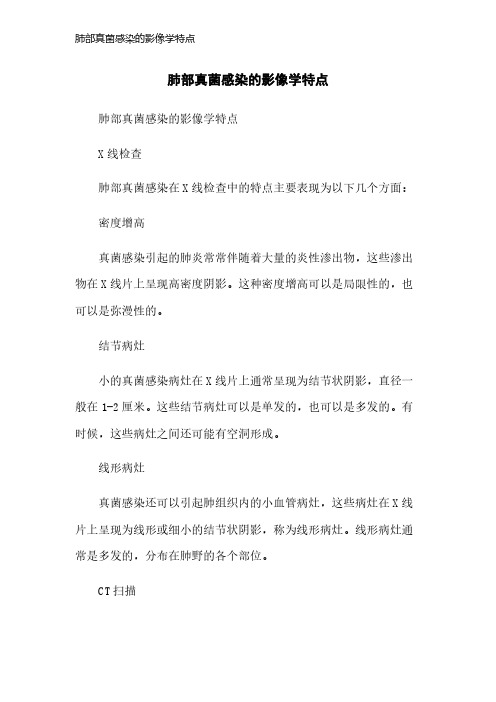 肺部真菌感染的影像学特点

肺部真菌感染的影像学特点

肺部真菌感染的影像学特点

X线检查

肺部真菌感染在X线检查中的特点主要表现为以下几个方面：

密度增高

真菌感染引起的肺炎常常伴随着大量的炎性渗出物，这些渗出物在X线片上呈现高密度阴影。这种密度增高可以是局限性的，也可以是弥漫性的。

结节病灶

小的真菌感染病灶在X线片上通常呈现为结节状阴影，直径一般在1-2厘米。这些结节病灶可以是单发的，也可以是多发的。有时候，这些病灶之间还可能有空洞形成。

线形病灶

真菌感染还可以引起肺组织内的小血管病灶，这些病灶在X线片上呈现为线形或细小的结节状阴影，称为线形病灶。线形病灶通常是多发的，分布在肺野的各个部位。

CT扫描